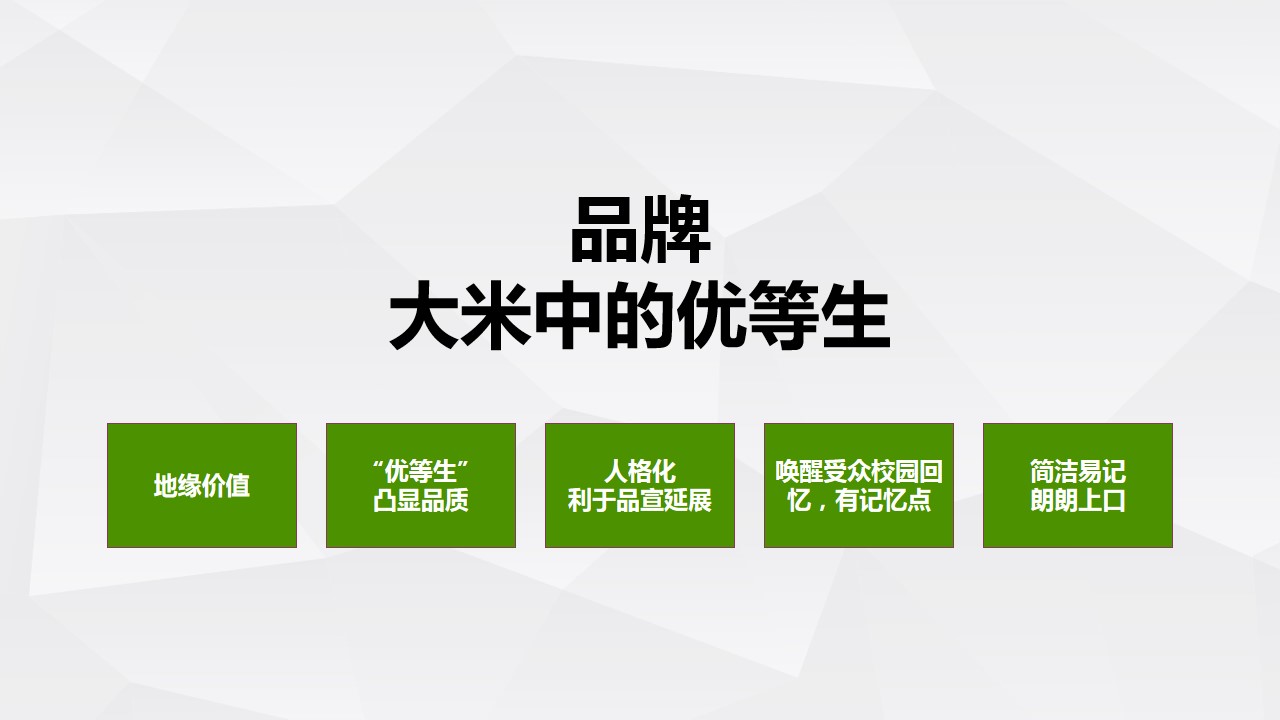 品牌
大米中的优等生

地缘价值

“优等生”
凸显品质

人格化
利于品宣延展

唤醒受众校园回忆，有记忆点

简洁易记
朗朗上口